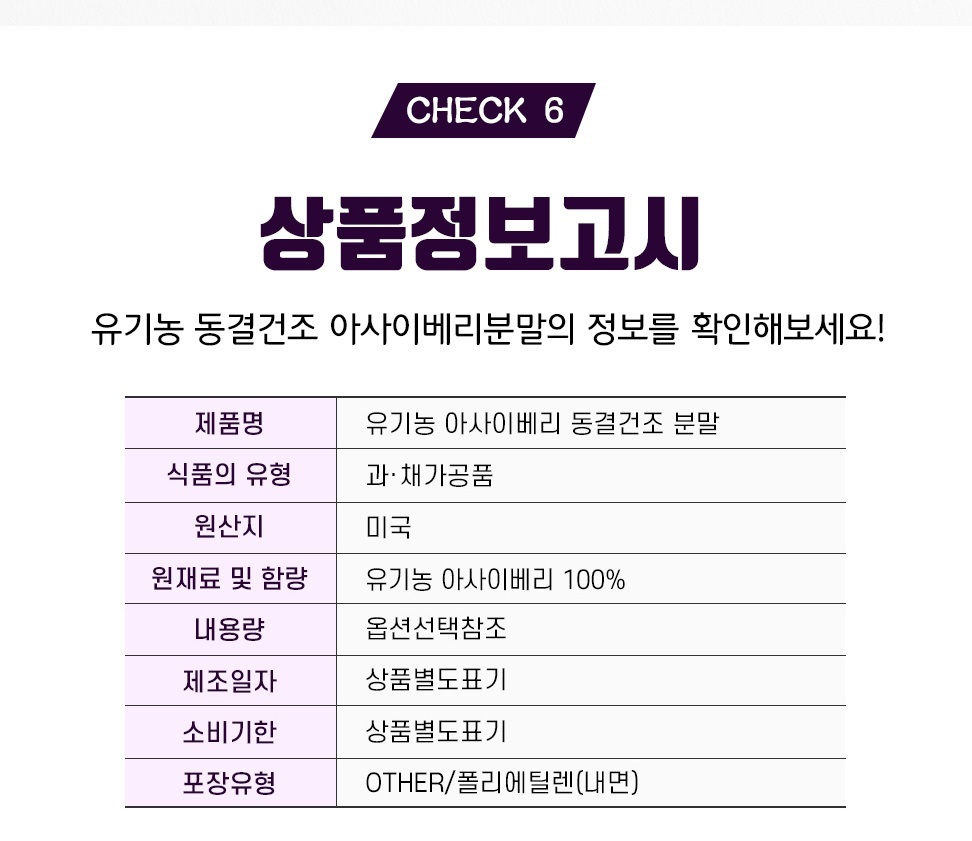 CHECK 6

상품정보고시

유기농 동결건조 아사이베리분말의 정보를 확인해보세요!

| 제품명 | 유기농 아사이베리 동결건조 분말 |
|---|---|
| 식품의 유형 | 과·채가공품 |
| 원산지 | 미국 |
| 원재료 및 함량 | 유기농 아사이베리 100% |
| 내용량 | 옵션선택참조 |
| 제조일자 | 상품별도표기 |
| 소비기한 | 상품별도표기 |
| 포장유형 | OTHER/폴리에틸렌(내면) |